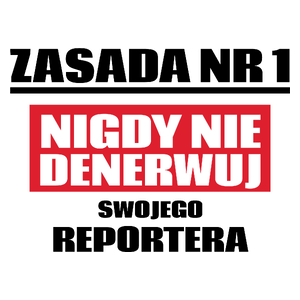 ZASADA NR 1

NIGDY NIE DENERWUJ

SWOJEGO
REPORTERA